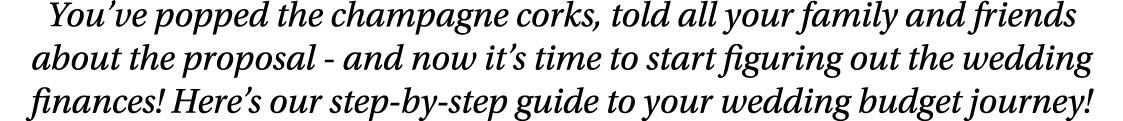 You've popped the champagne corks, told all your family and friends about the proposal - and now it's time to start figuring out the wedding finances! Here's our step-by-step guide to your wedding budget journey!